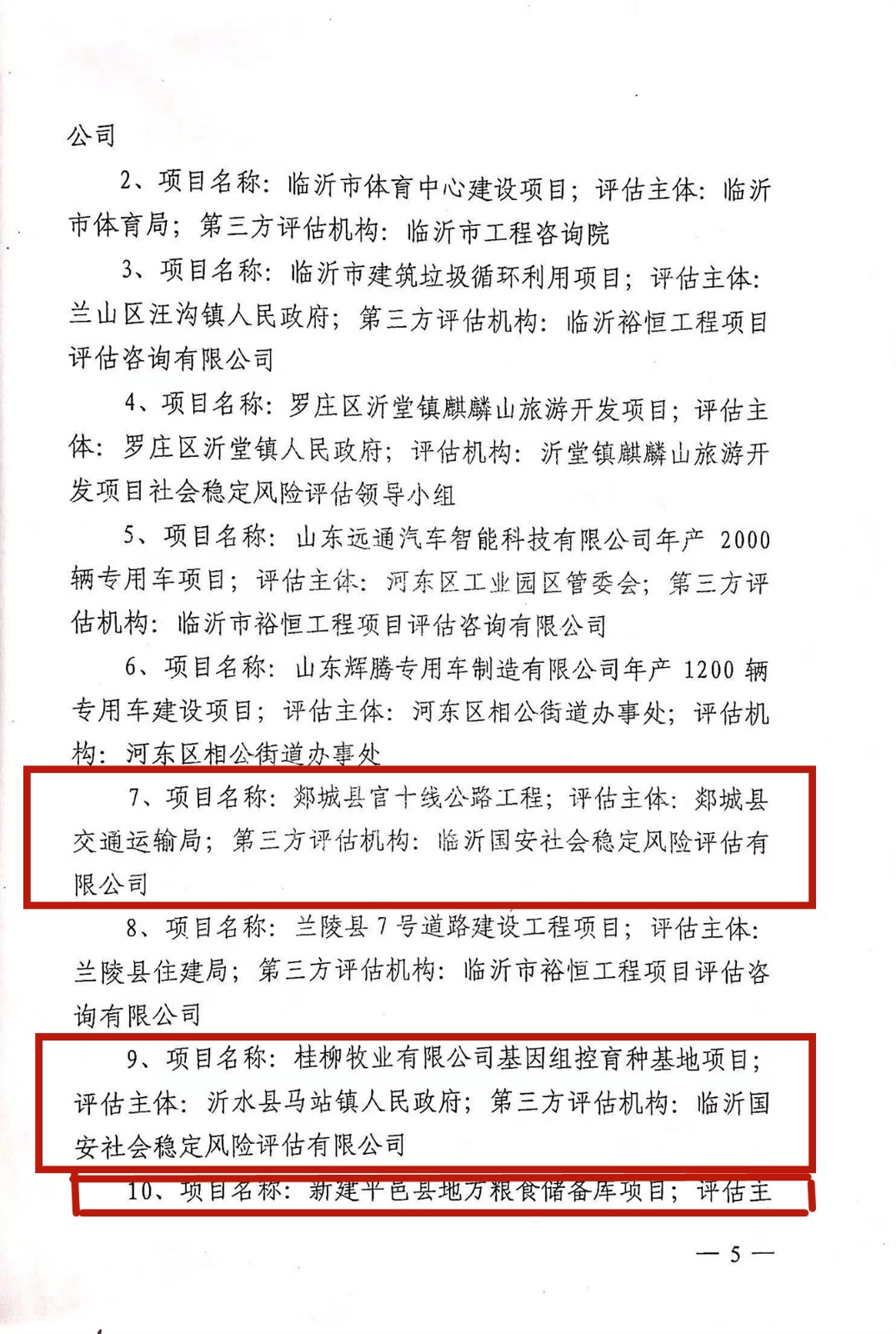 公司

2、项目名称：临沂市体育中心建设项目；评估主体：临沂市体育局；第三方评估机构：临沂市工程咨询院

3、项目名称：临沂市建筑垃圾循环利用项目；评估主体：兰山区汪沟镇人民政府；第三方评估机构：临沂裕恒工程项目评估咨询有限公司

4、项目名称：罗庄区沂堂镇麒麟山旅游开发项目；评估主体：罗庄区沂堂镇人民政府；评估机构：沂堂镇麒麟山旅游开发项目社会稳定风险评估领导小组

5、项目名称：山东远通汽车智能科技有限公司年产 2000 辆专用车项目；评估主体：河东区工业园区管委会；第三方评估机构：临沂市裕恒工程项目评估咨询有限公司

6、项目名称：山东辉腾专用车制造有限公司年产 1200 辆专用车建设项目；评估主体：河东区相公街道办事处；评估机构：河东区相公街道办事处

7、项目名称：郯城县官十线公路工程；评估主体：郯城县交通运输局；第三方评估机构：临沂国安社会稳定风险评估有限公司

8、项目名称：兰陵县 7 号道路建设工程项目；评估主体：兰陵县住建局；第三方评估机构：临沂市裕恒工程项目评估咨询有限公司

9、项目名称：桂柳牧业有限公司基因组控育种基地项目；评估主体：沂水县马站镇人民政府；第三方评估机构：临沂国安社会稳定风险评估有限公司

10、项目名称：新建平邑县地方粮食储备库项目；评估主

— 5 —